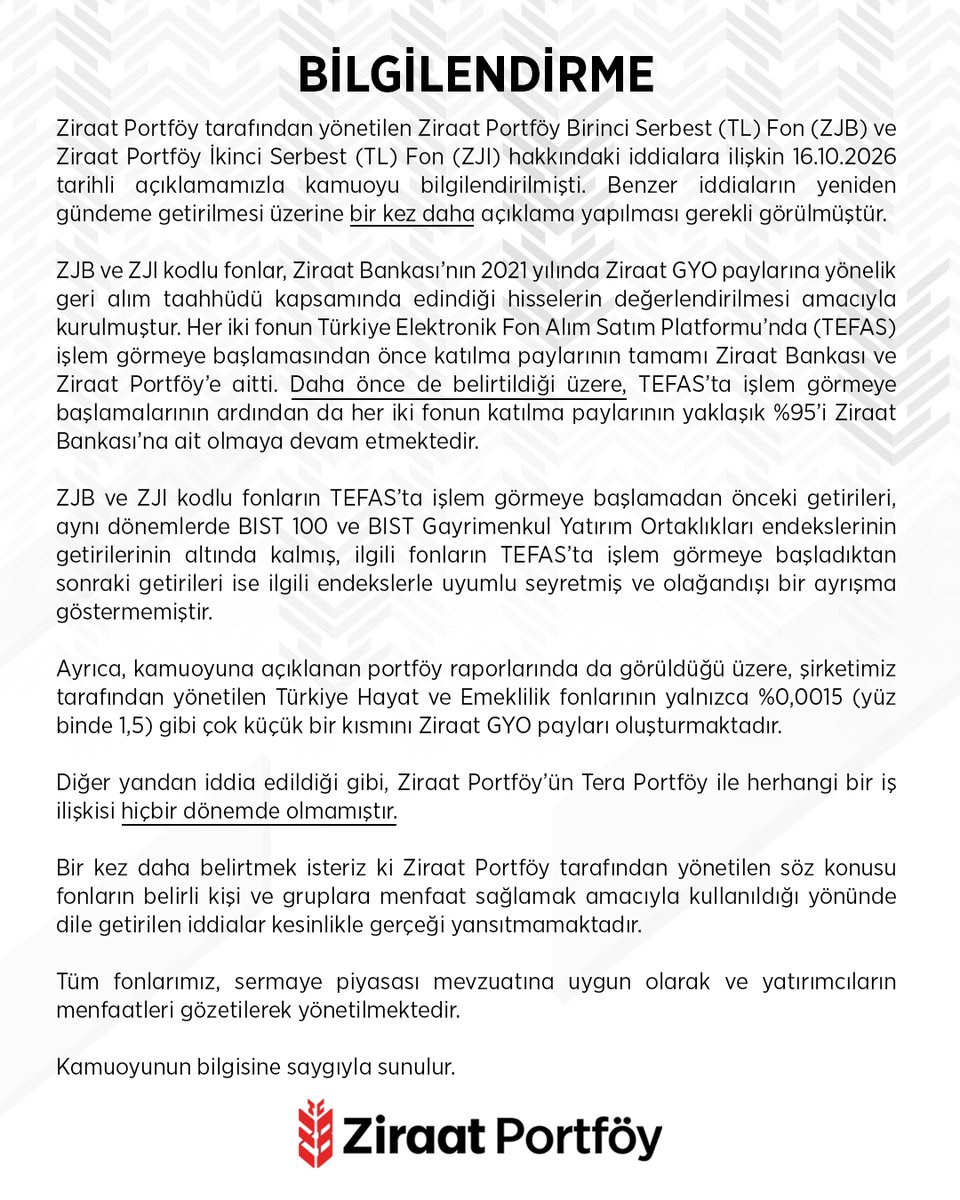 BİLGİLENDİRME

Ziraat Portföy tarafından yönetilen Ziraat Portföy Birinci Serbest (TL) Fon (ZJB) ve Ziraat Portföy İkinci Serbest (TL) Fon (ZJI) hakkındaki iddialara ilişkin 16.10.2026 tarihli açıklamamızla kamuoyu bilgilendirilmişti. Benzer iddiaların yeniden gündeme getirilmesi üzerine bir kez daha açıklama yapılması gerekli görülmüştür.

ZJB ve ZJI kodlu fonlar, Ziraat Bankası'nın 2021 yılında Ziraat GYO paylarına yönelik geri alım taahhüdü kapsamında edindiği hisselerin değerlendirilmesi amacıyla kurulmuştur. Her iki fonun Türkiye Elektronik Fon Alım Satım Platformu'nda (TEFAS) işlem görmeye başlamasından önce katılma paylarının tamamı Ziraat Bankası ve Ziraat Portföy'e aitti. Daha önce de belirtildiği üzere, TEFAS'ta işlem görmeye başlamalarının ardından da her iki fonun katılma paylarının yaklaşık %95'i Ziraat Bankası'na ait olmaya devam etmektedir.

ZJB ve ZJI kodlu fonların TEFAS'ta işlem görmeye başlamadan önceki getirileri, aynı dönemlerde BIST 100 ve BIST Gayrimenkul Yatırım Ortaklıkları endekslerinin getirilerinin altında kalmış, ilgili fonların TEFAS'ta işlem görmeye başladıktan sonraki getirileri ise ilgili endekslerle uyumlu seyretmiş ve olağandışı bir ayrışma göstermemiştir.

Ayrıca, kamuoyuna açıklanan portföy raporlarında da görüldüğü üzere, şirketimiz tarafından yönetilen Türkiye Hayat ve Emeklilik fonlarının yalnızca %0,0015 (yüz binde 1,5) gibi çok küçük bir kısmını Ziraat GYO payları oluşturmaktadır.

Diğer yandan iddia edildiği gibi, Ziraat Portföy'ün Tera Portföy ile herhangi bir iş ilişkisi hiçbir dönemde olmamıştır.

Bir kez daha belirtmek isteriz ki Ziraat Portföy tarafından yönetilen söz konusu fonların belirli kişi ve gruplara menfaat sağlamak amacıyla kullanıldığı yönünde dile getirilen iddialar kesinlikle gerçeği yansıtmamaktadır.

Tüm fonlarımız, sermaye piyasası mevzuatına uygun olarak ve yatırımcıların menfaatleri gözetilerek yönetilmektedir.

Kamuoyunun bilgisine saygıyla sunulur.

Ziraat Portföy